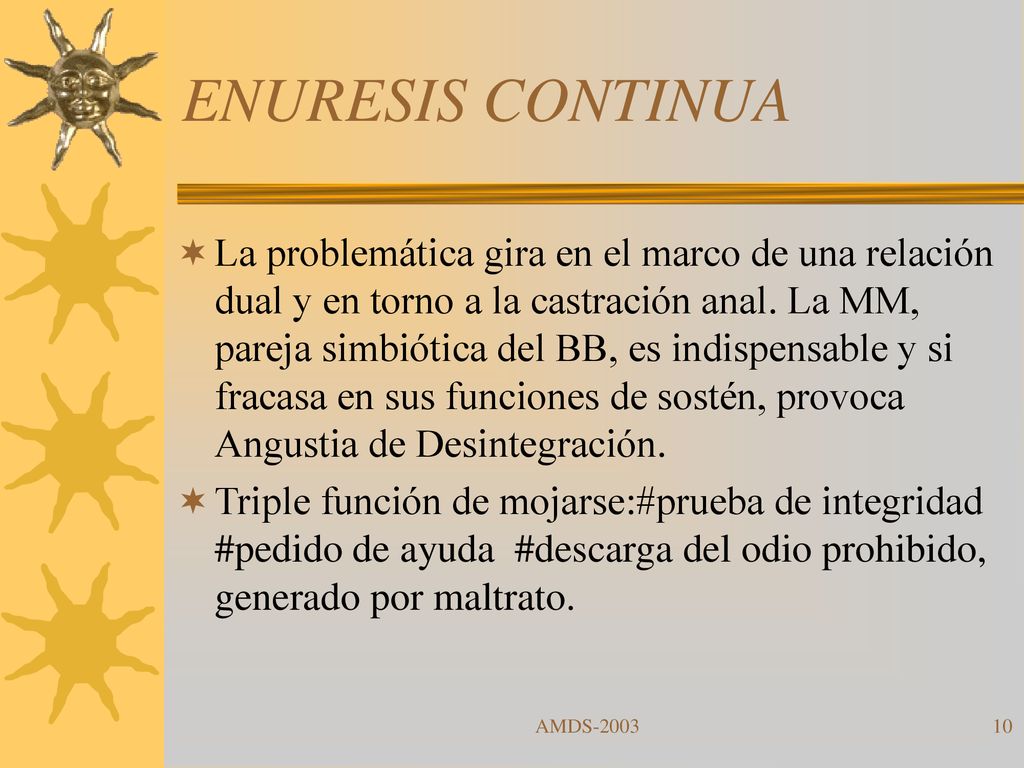 ENURESIS CONTINUA

La problemática gira en el marco de una relación dual y en torno a la castración anal. La MM, pareja simbiótica del BB, es indispensable y si fracasa en sus funciones de sostén, provoca Angustia de Desintegración.

Triple función de mojarse:#prueba de integridad #pedido de ayuda #descarga del odio prohibido, generado por maltrato.

AMDS-2003

10